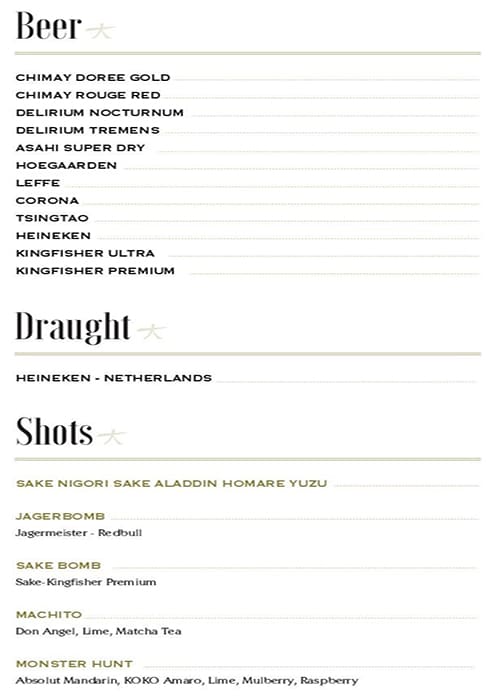 Beer

CHIMAY DOREE GOLD
CHIMAY ROUGE RED
DELIRIUM NOCTURNUM
DELIRIUM TREMENS
ASAHI SUPER DRY
HOEGAARDEN
LEFFE
CORONA
TSINGTAO
HEINEKEN
KINGFISHER ULTRA
KINGFISHER PREMIUM

Draught

HEINEKEN - NETHERLANDS

Shots

SAKE NIGORI SAKE ALADDIN HOMARE YUZU

JAGERBOMB
Jagermeister - Redbull

SAKE BOMB
Sake-Kingfisher Premium

MACHITO
Don Angel, Lime, Matcha Tea

MONSTER HUNT
Absolut Mandarin, KOKO Amaro, Lime, Mulberry, Raspberry